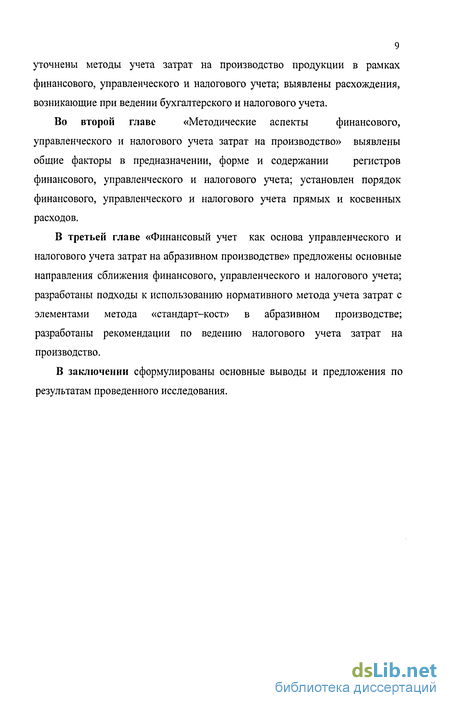 9

уточнены методы учета затрат на производство продукции в рамках финансового, управленческого и налогового учета; выявлены расхождения, возникающие при ведении бухгалтерского и налогового учета.

Во второй главе «Методические аспекты финансового, управленческого и налогового учета затрат на производство» выявлены общие факторы в предназначении, форме и содержании регистров финансового, управленческого и налогового учета; установлен порядок финансового, управленческого и налогового учета прямых и косвенных расходов.

В третьей главе «Финансовый учет как основа управленческого и налогового учета затрат на абразивном производстве» предложены основные направления сближения финансового, управленческого и налогового учета; разработаны подходы к использованию нормативного метода учета затрат с элементами метода «стандарт–кост» в абразивном производстве; разработаны рекомендации по ведению налогового учета затрат на производство.

В заключении сформулированы основные выводы и предложения по результатам проведенного исследования.

dsLib.net
библиотека диссертаций